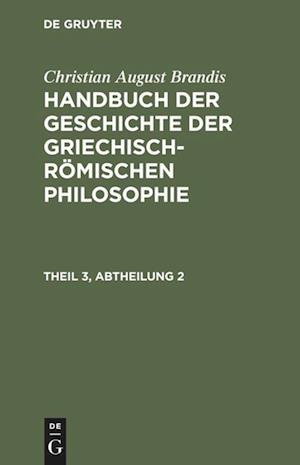 DE GRUYTER

Christian August Brandis

HANDBUCH DER GESCHICHTE DER GRIECHISCH-RÖMISCHEN PHILOSOPHIE

THEIL 3, ABTHEILUNG 2

DE
G